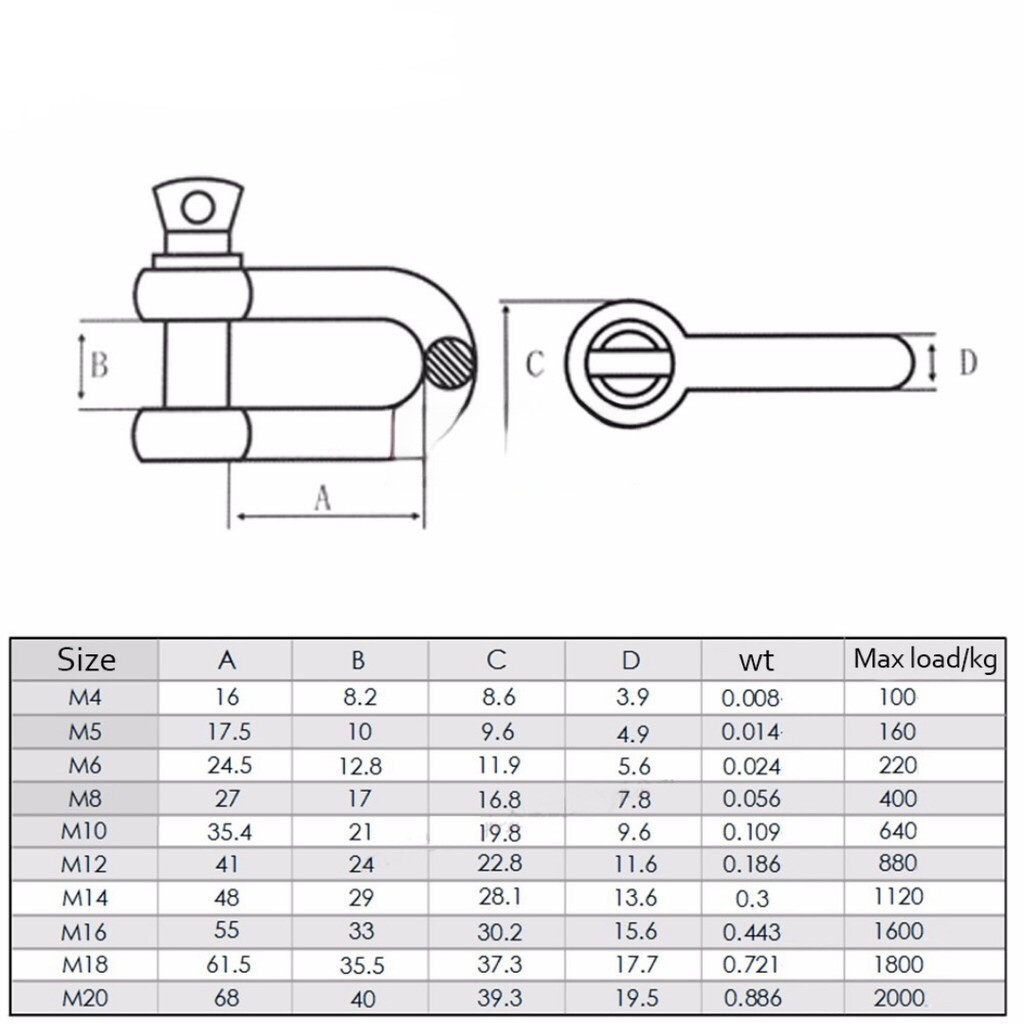 B

A

C

D

| Size | A | B | C | D | wt | Max load/kg |
|---|---|---|---|---|---|---|
| M4 | 16 | 8.2 | 8.6 | 3.9 | 0.008 | 100 |
| M5 | 17.5 | 10 | 9.6 | 4.9 | 0.014 | 160 |
| M6 | 24.5 | 12.8 | 11.9 | 5.6 | 0.024 | 220 |
| M8 | 27 | 17 | 16.8 | 7.8 | 0.056 | 400 |
| M10 | 35.4 | 21 | 19.8 | 9.6 | 0.109 | 640 |
| M12 | 41 | 24 | 22.8 | 11.6 | 0.186 | 880 |
| M14 | 48 | 29 | 28.1 | 13.6 | 0.3 | 1120 |
| M16 | 55 | 33 | 30.2 | 15.6 | 0.443 | 1600 |
| M18 | 61.5 | 35.5 | 37.3 | 17.7 | 0.721 | 1800 |
| M20 | 68 | 40 | 39.3 | 19.5 | 0.886 | 2000 |